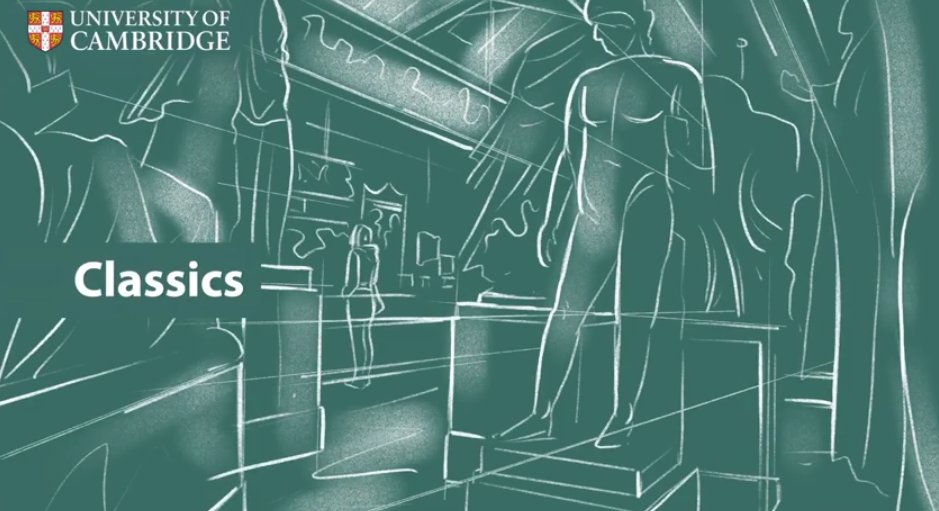 UNIVERSITY OF
CAMBRIDGE

Classics